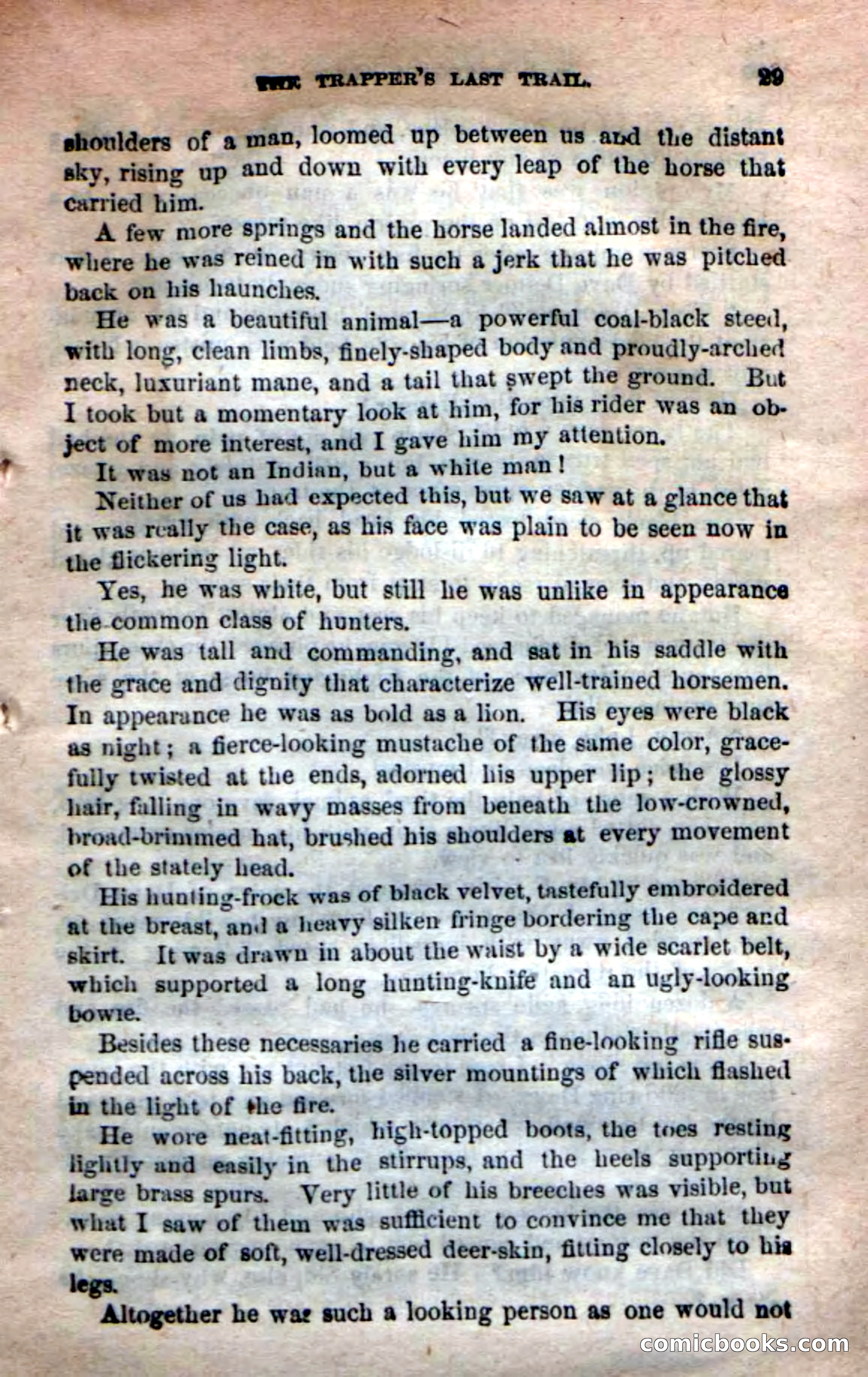 THE TRAPPER'S LAST TRAIL. 29

shoulders of a man, loomed up between us and the distant sky, rising up and down with every leap of the horse that carried him.

A few more springs and the horse landed almost in the fire, where he was reined in with such a jerk that he was pitched back on his haunches.

He was a beautiful animal—a powerful coal-black steed, with long, clean limbs, finely-shaped body and proudly-arched neck, luxuriant mane, and a tail that swept the ground. But I took but a momentary look at him, for his rider was an object of more interest, and I gave him my attention.

It was not an Indian, but a white man!

Neither of us had expected this, but we saw at a glance that it was really the case, as his face was plain to be seen now in the flickering light.

Yes, he was white, but still he was unlike in appearance the common class of hunters.

He was tall and commanding, and sat in his saddle with the grace and dignity that characterize well-trained horsemen. In appearance he was as bold as a lion. His eyes were black as night; a fierce-looking mustache of the same color, gracefully twisted at the ends, adorned his upper lip; the glossy hair, falling in wavy masses from beneath the low-crowned, broad-brimmed hat, brushed his shoulders at every movement of the stately head.

His hunting-frock was of black velvet, tastefully embroidered at the breast, and a heavy silken fringe bordering the cape and skirt. It was drawn in about the waist by a wide scarlet belt, which supported a long hunting-knife and an ugly-looking bowie.

Besides these necessaries he carried a fine-looking rifle suspended across his back, the silver mountings of which flashed in the light of the fire.

He wore neat-fitting, high-topped boots, the toes resting lightly and easily in the stirrups, and the heels supporting large brass spurs. Very little of his breeches was visible, but what I saw of them was sufficient to convince me that they were made of soft, well-dressed deer-skin, fitting closely to his legs.

Altogether he was such a looking person as one would not

comicbooks.com